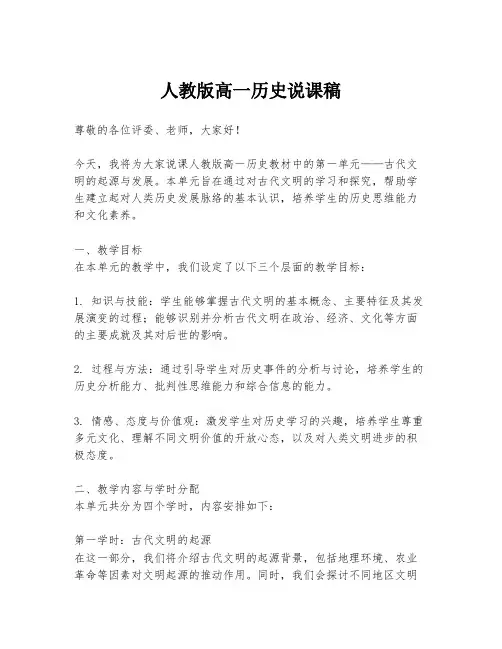 人教版高一历史说课稿

尊敬的各位评委、老师，大家好！

今天，我将为大家说课人教版高一历史教材中的第一单元——古代文明的起源与发展。本单元旨在通过对古代文明的学习和探究，帮助学生建立起对人类历史发展脉络的基本认识，培养学生的历史思维能力和文化素养。

一、教学目标
在本单元的教学中，我们设定了以下三个层面的教学目标：

1. 知识与技能：学生能够掌握古代文明的基本概念、主要特征及其发展演变的过程；能够识别并分析古代文明在政治、经济、文化等方面的主要成就及其对后世的影响。

2. 过程与方法：通过引导学生对历史事件的分析与讨论，培养学生的历史分析能力、批判性思维能力和综合信息的能力。

3. 情感、态度与价值观：激发学生对历史学习的兴趣，培养学生尊重多元文化、理解不同文明价值的开放心态，以及对人类文明进步的积极态度。

二、教学内容与学时分配
本单元共分为四个学时，内容安排如下：

第一学时：古代文明的起源
在这一部分，我们将介绍古代文明的起源背景，包括地理环境、农业革命等因素对文明起源的推动作用。同时，我们会探讨不同地区文明